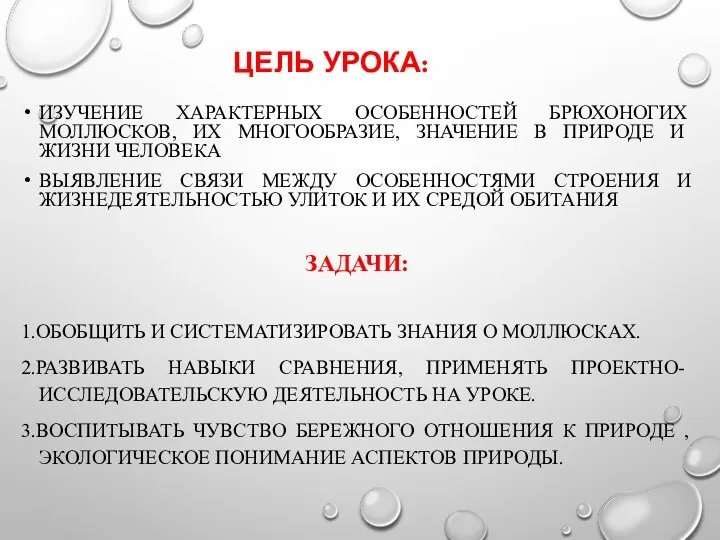 ЦЕЛЬ УРОКА:

• ИЗУЧЕНИЕ ХАРАКТЕРНЫХ ОСОБЕННОСТЕЙ БРЮХОНОГИХ МОЛЛЮСКОВ, ИХ МНОГООБРАЗИЕ, ЗНАЧЕНИЕ В ПРИРОДЕ И ЖИЗНИ ЧЕЛОВЕКА

• ВЫЯВЛЕНИЕ СВЯЗИ МЕЖДУ ОСОБЕННОСТЯМИ СТРОЕНИЯ И ЖИЗНЕДЕЯТЕЛЬНОСТЬЮ УЛИТОК И ИХ СРЕДОЙ ОБИТАНИЯ

ЗАДАЧИ:

1.ОБОБЩИТЬ И СИСТЕМАТИЗИРОВАТЬ ЗНАНИЯ О МОЛЛЮСКАХ.

2.РАЗВИВАТЬ НАВЫКИ СРАВНЕНИЯ, ПРИМЕНЯТЬ ПРОЕКТНО-ИССЛЕДОВАТЕЛЬСКУЮ ДЕЯТЕЛЬНОСТЬ НА УРОКЕ.

3.ВОСПИТЫВАТЬ ЧУВСТВО БЕРЕЖНОГО ОТНОШЕНИЯ К ПРИРОДЕ , ЭКОЛОГИЧЕСКОЕ ПОНИМАНИЕ АСПЕКТОВ ПРИРОДЫ.